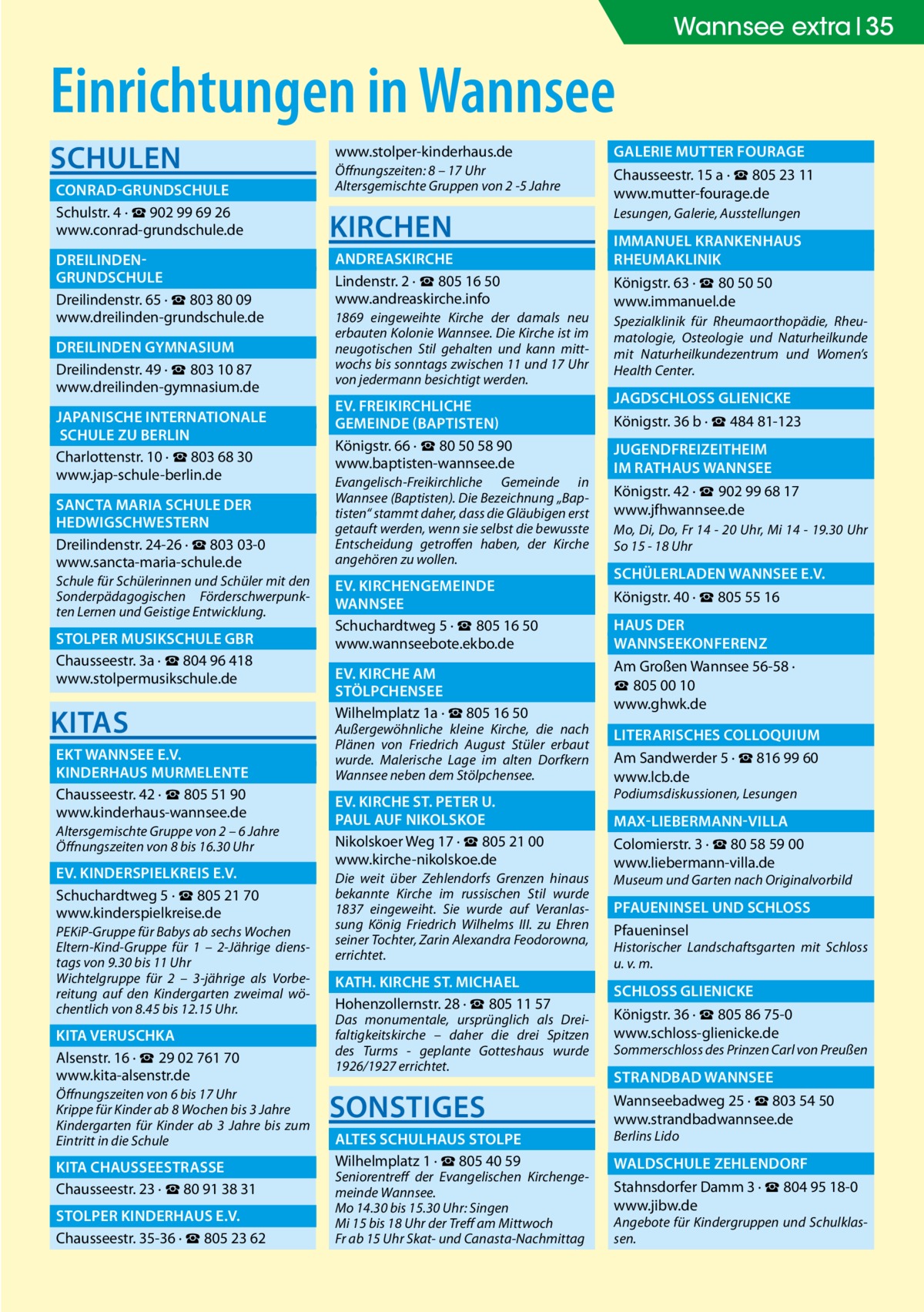 Wannsee extra | 35

Einrichtungen in Wannsee

SCHULEN

CONRAD-GRUNDSCHULE
Schulstr. 4 · ☎ 902 99 69 26
www.conrad-grundschule.de

DREILINDEN-GRUNDSCHULE
Dreilindenstr. 65 · ☎ 803 80 09
www.dreilinden-grundschule.de

DREILINDEN GYMNASIUM
Dreilindenstr. 49 · ☎ 803 10 87
www.dreilinden-gymnasium.de

JAPANISCHE INTERNATIONALE SCHULE ZU BERLIN
Charlottenstr. 10 · ☎ 803 68 30
www.jap-schule-berlin.de

SANCTA MARIA SCHULE DER HEDWIGSCHWESTERN
Dreilindenstr. 24-26 · ☎ 803 03-0
www.sancta-maria-schule.de
Schule für Schülerinnen und Schüler mit den Sonderpädagogischen Förderschwerpunkten Lernen und Geistige Entwicklung.

STOLPER MUSIKSCHULE GBR
Chausseestr. 3a · ☎ 804 96 418
www.stolpermusikschule.de

KITAS

EKT WANNSEE E.V. KINDERHAUS MURMELENTE
Chausseestr. 42 · ☎ 805 51 90
www.kinderhaus-wannsee.de
Altersgemischte Gruppe von 2 – 6 Jahre
Öffnungszeiten von 8 bis 16.30 Uhr

EV. KINDERSPIELKREIS E.V.
Schuchardtweg 5 · ☎ 805 21 70
www.kinderspielkreise.de
PEKiP-Gruppe für Babys ab sechs Wochen
Eltern-Kind-Gruppe für 1 – 2-Jährige dienstags von 9.30 bis 11 Uhr
Wichtelgruppe für 2 – 3-jährige als Vorbereitung auf den Kindergarten zweimal wöchentlich von 8.45 bis 12.15 Uhr.

KITA VERUSCHKA
Alsenstr. 16 · ☎ 29 02 761 70
www.kita-alsenstr.de
Öffnungszeiten von 6 bis 17 Uhr
Krippe für Kinder ab 8 Wochen bis 3 Jahre
Kindergarten für Kinder ab 3 Jahre bis zum Eintritt in die Schule

KITA CHAUSSEESTRASSE
Chausseestr. 23 · ☎ 80 91 38 31

STOLPER KINDERHAUS E.V.
Chausseestr. 35-36 · ☎ 805 23 62
www.stolper-kinderhaus.de
Öffnungszeiten: 8 – 17 Uhr
Altersgemischte Gruppen von 2 -5 Jahre

KIRCHEN

ANDREASKIRCHE
Lindenstr. 2 · ☎ 805 16 50
www.andreaskirche.info
1869 eingeweihte Kirche der damals neu erbauten Kolonie Wannsee. Die Kirche ist im neugotischen Stil gehalten und kann mittwochs bis sonntags zwischen 11 und 17 Uhr von jedermann besichtigt werden.

EV. FREIKIRCHLICHE GEMEINDE (BAPTISTEN)
Königstr. 66 · ☎ 80 50 58 90
www.baptisten-wannsee.de
Evangelisch-Freikirchliche Gemeinde in Wannsee (Baptisten). Die Bezeichnung „Baptisten“ stammt daher, dass die Gläubigen erst getauft werden, wenn sie selbst die bewusste Entscheidung getroffen haben, der Kirche angehören zu wollen.

EV. KIRCHENGEMEINDE WANNSEE
Schuchardtweg 5 · ☎ 805 16 50
www.wannseebote.ekbo.de

EV. KIRCHE AM STÖLPCHENSEE
Wilhelmplatz 1a · ☎ 805 16 50
Außergewöhnliche kleine Kirche, die nach Plänen von Friedrich August Stüler erbaut wurde. Malerische Lage im alten Dorfkern Wannsee neben dem Stölpchensee.

EV. KIRCHE ST. PETER U. PAUL AUF NIKOLSKOE
Nikolskoer Weg 17 · ☎ 805 21 00
www.kirche-nikolskoe.de
Die weit über Zehlendorfs Grenzen hinaus bekannte Kirche im russischen Stil wurde 1837 eingeweiht. Sie wurde auf Veranlassung König Friedrich Wilhelms III. zu Ehren seiner Tochter, Zarin Alexandra Feodorowna, errichtet.

KATH. KIRCHE ST. MICHAEL
Hohenzollernstr. 28 · ☎ 805 11 57
Das monumentale, ursprünglich als Dreifaltigkeitskirche – daher die drei Spitzen des Turms - geplante Gotteshaus wurde 1926/1927 errichtet.

SONSTIGES

ALTES SCHULHAUS STOLPE
Wilhelmplatz 1 · ☎ 805 40 59
Seniorentreff der Evangelischen Kirchengemeinde Wannsee.
Mo 14.30 bis 15.30 Uhr: Singen
Mi 15 bis 18 Uhr der Treff am Mittwoch
Fr ab 15 Uhr Skat- und Canasta-Nachmittag

GALERIE MUTTER FOURAGE
Chausseestr. 15 a · ☎ 805 23 11
www.mutter-fourage.de
Lesungen, Galerie, Ausstellungen

IMMANUEL KRANKENHAUS RHEUMAKLINIK
Königstr. 63 · ☎ 80 50 50
www.immanuel.de
Spezialklinik für Rheumaorthopädie, Rheumatologie, Osteologie und Naturheilkunde mit Naturheilkundezentrum und Women’s Health Center.

JAGDSCHLOSS GLIENICKE
Königstr. 36 b · ☎ 484 81-123

JUGENDFREIZEITHEIM IM RATHAUS WANNSEE
Königstr. 42 · ☎ 902 99 68 17
www.jfhwannsee.de
Mo, Di, Do, Fr 14 - 20 Uhr, Mi 14 - 19.30 Uhr
So 15 - 18 Uhr

SCHÜLERLADEN WANNSEE E.V.
Königstr. 40 · ☎ 805 55 16

HAUS DER WANNSEEKONFERENZ
Am Großen Wannsee 56-58 · ☎ 805 00 10
www.ghwk.de

LITERARISCHES COLLOQUIUM
Am Sandwerder 5 · ☎ 816 99 60
www.lcb.de
Podiumsdiskussionen, Lesungen

MAX-LIEBERMANN-VILLA
Colomierstr. 3 · ☎ 80 58 59 00
www.liebermann-villa.de
Museum und Garten nach Originalvorbild

PFAUENINSEL UND SCHLOSS
Pfaueninsel
Historischer Landschaftsgarten mit Schloss u. v. m.

SCHLOSS GLIENICKE
Königstr. 36 · ☎ 805 86 75-0
www.schloss-glienicke.de
Sommerschloss des Prinzen Carl von Preußen

STRANDBAD WANNSEE
Wannseebadweg 25 · ☎ 803 54 50
www.strandbadwannsee.de
Berlins Lido

WALDSCHULE ZEHLENDORF
Stahnsdorfer Damm 3 · ☎ 804 95 18-0
www.jibw.de
Angebote für Kindergruppen und Schulklassen.